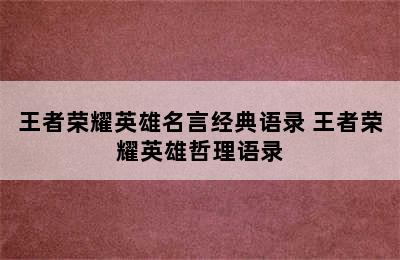 王者荣耀英雄名言经典语录 王者荣耀英雄哲理语录